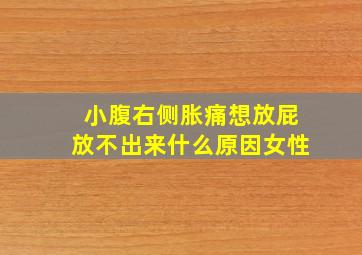 小腹右侧胀痛想放屁放不出来什么原因女性